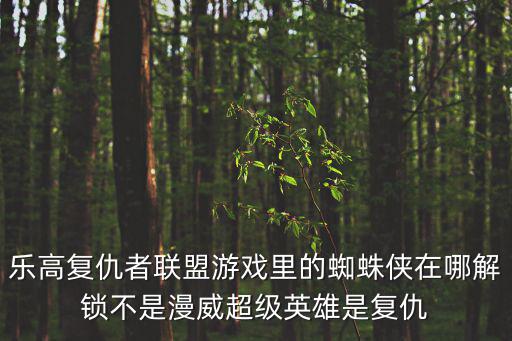 乐高复仇者联盟游戏里的蜘蛛侠在哪解锁不是漫威超级英雄是复仇